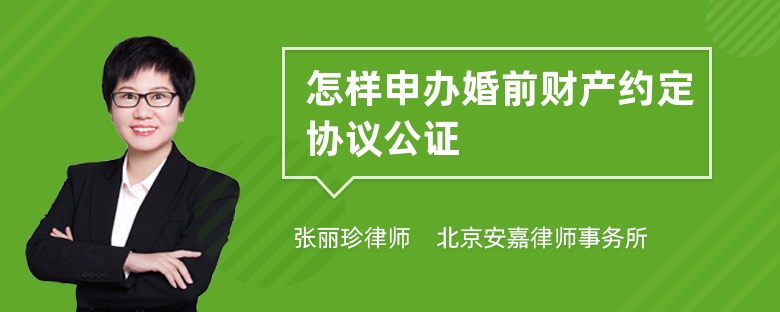 怎样申办婚前财产约定协议公证

张丽珍律师　北京安嘉律师事务所